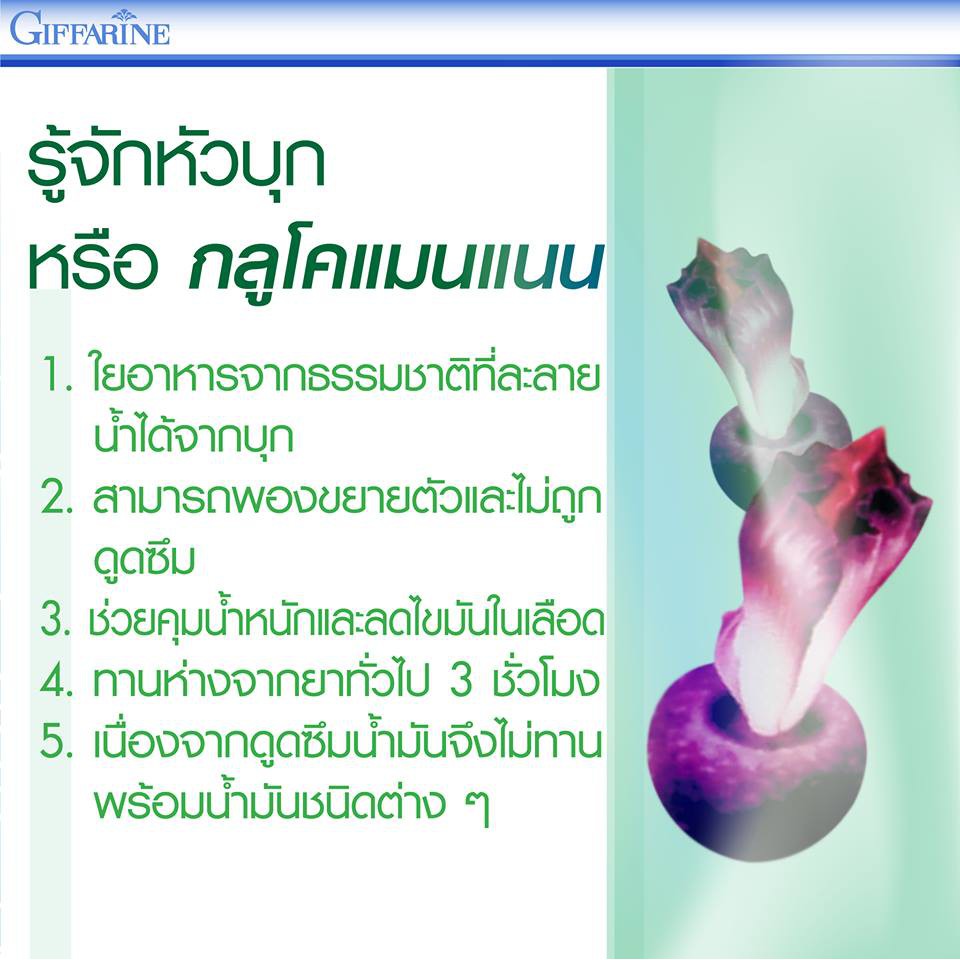 GIFFARINE

รู้จักหัวบุก
หรือ กลูโคแมนแนน

1. ใยอาหารจากธรรมชาติที่ละลายน้ำได้จากบุก
2. สามารถพองขยายตัวและไม่ถูกดูดซึม
3. ช่วยคุมน้ำหนักและลดไขมันในเลือด
4. ทานห่างจากยาทั่วไป 3 ชั่วโมง
5. เนื่องจากดูดซึมน้ำมันจึงไม่ทานพร้อมน้ำมันชนิดต่าง ๆ